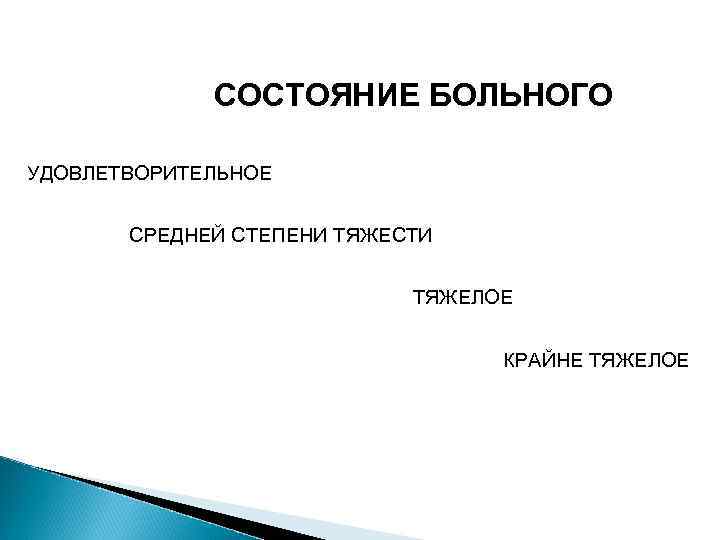 СОСТОЯНИЕ БОЛЬНОГО

УДОВЛЕТВОРИТЕЛЬНОЕ

СРЕДНЕЙ СТЕПЕНИ ТЯЖЕСТИ

ТЯЖЕЛОЕ

КРАЙНЕ ТЯЖЕЛОЕ